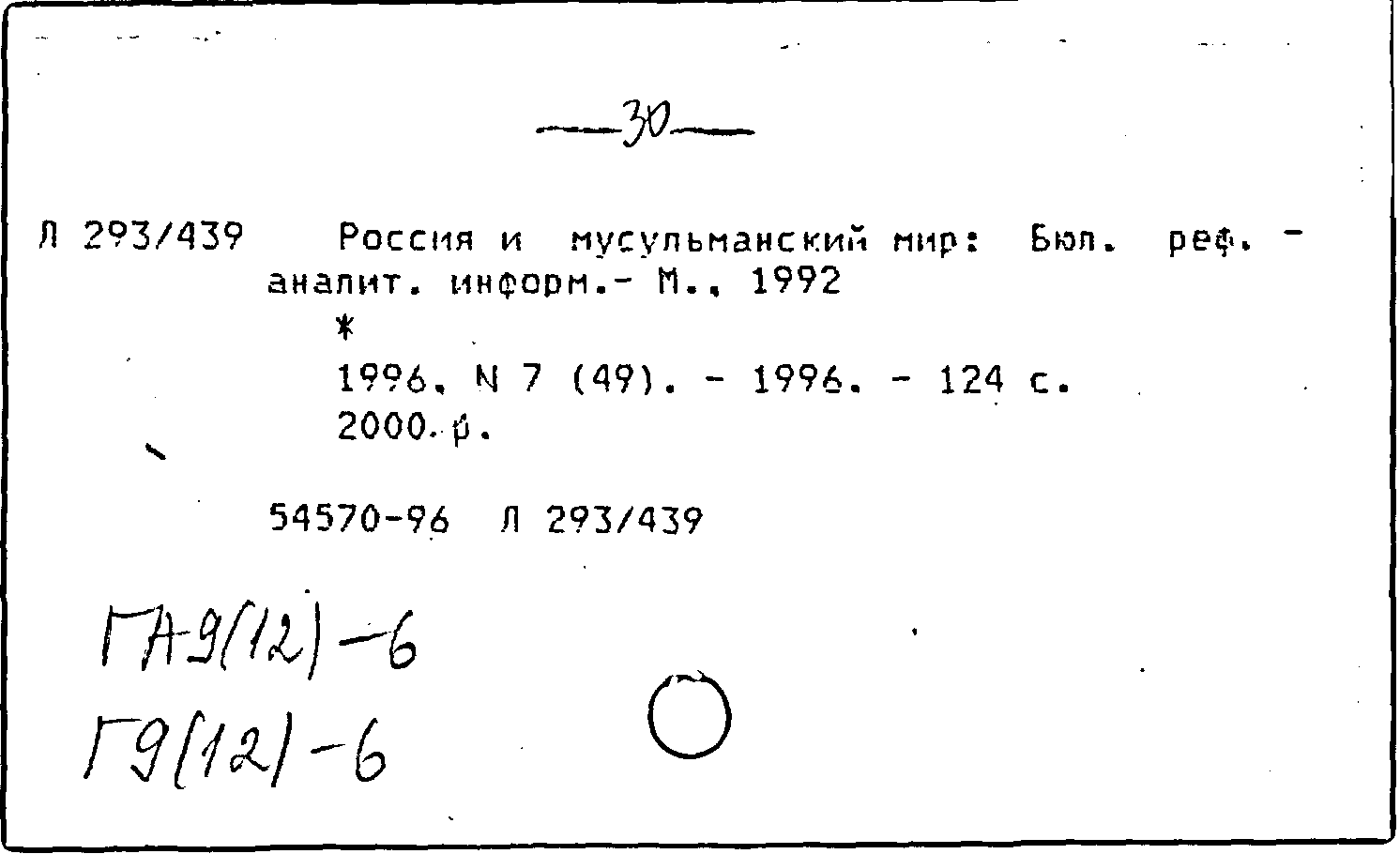 —30—

Л 293/439 Россия и мусульманский мир: Бюл. реф. - аналит. информ.- М., 1992

*

1996. N 7 (49). - 1996. - 124 с.

2000 р.

54570-96 Л 293/439

ГА-9(12)-6

Г9(12)-6